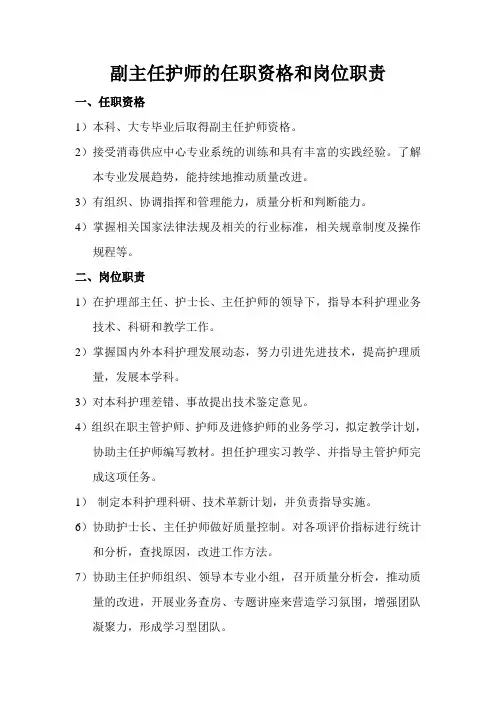 副主任护师的任职资格和岗位职责

一、任职资格

1）本科、大专毕业后取得副主任护师资格。

2）接受消毒供应中心专业系统的训练和具有丰富的实践经验。了解本专业发展趋势，能持续地推动质量改进。

3）有组织、协调指挥和管理能力，质量分析和判断能力。

4）掌握相关国家法律法规及相关的行业标准，相关规章制度及操作规程等。

二、岗位职责

1）在护理部主任、护士长、主任护师的领导下，指导本科护理业务技术、科研和教学工作。

2）掌握国内外本科护理发展动态，努力引进先进技术，提高护理质量，发展本学科。

3）对本科护理差错、事故提出技术鉴定意见。

4）组织在职主管护师、护师及进修护师的业务学习，拟定教学计划，协助主任护师编写教材。担任护理实习教学、并指导主管护师完成这项任务。

1） 制定本科护理科研、技术革新计划，并负责指导实施。

6）协助护士长、主任护师做好质量控制。对各项评价指标进行统计和分析，查找原因，改进工作方法。

7）协助主任护师组织、领导本专业小组，召开质量分析会，推动质量的改进，开展业务查房、专题讲座来营造学习氛围，增强团队凝聚力，形成学习型团队。